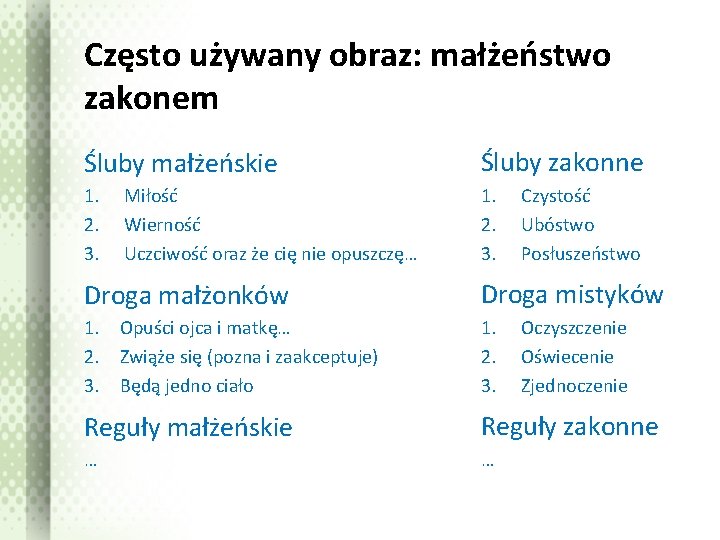 Często używany obraz: małżeństwo zakonem

Śluby małżeńskie
1. Miłość
2. Wierność
3. Uczciwość oraz że cię nie opuszczę…

Droga małżonków
1. Opuści ojca i matkę…
2. Zwiąże się (pozna i zaakceptuje)
3. Będą jedno ciało

Reguły małżeńskie
…

Śluby zakonne
1. Czystość
2. Ubóstwo
3. Posłuszeństwo

Droga mistyków
1. Oczyszczenie
2. Oświecenie
3. Zjednoczenie

Reguły zakonne
…